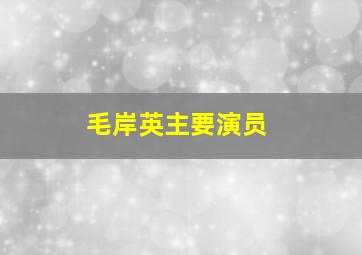 毛岸英主要演员